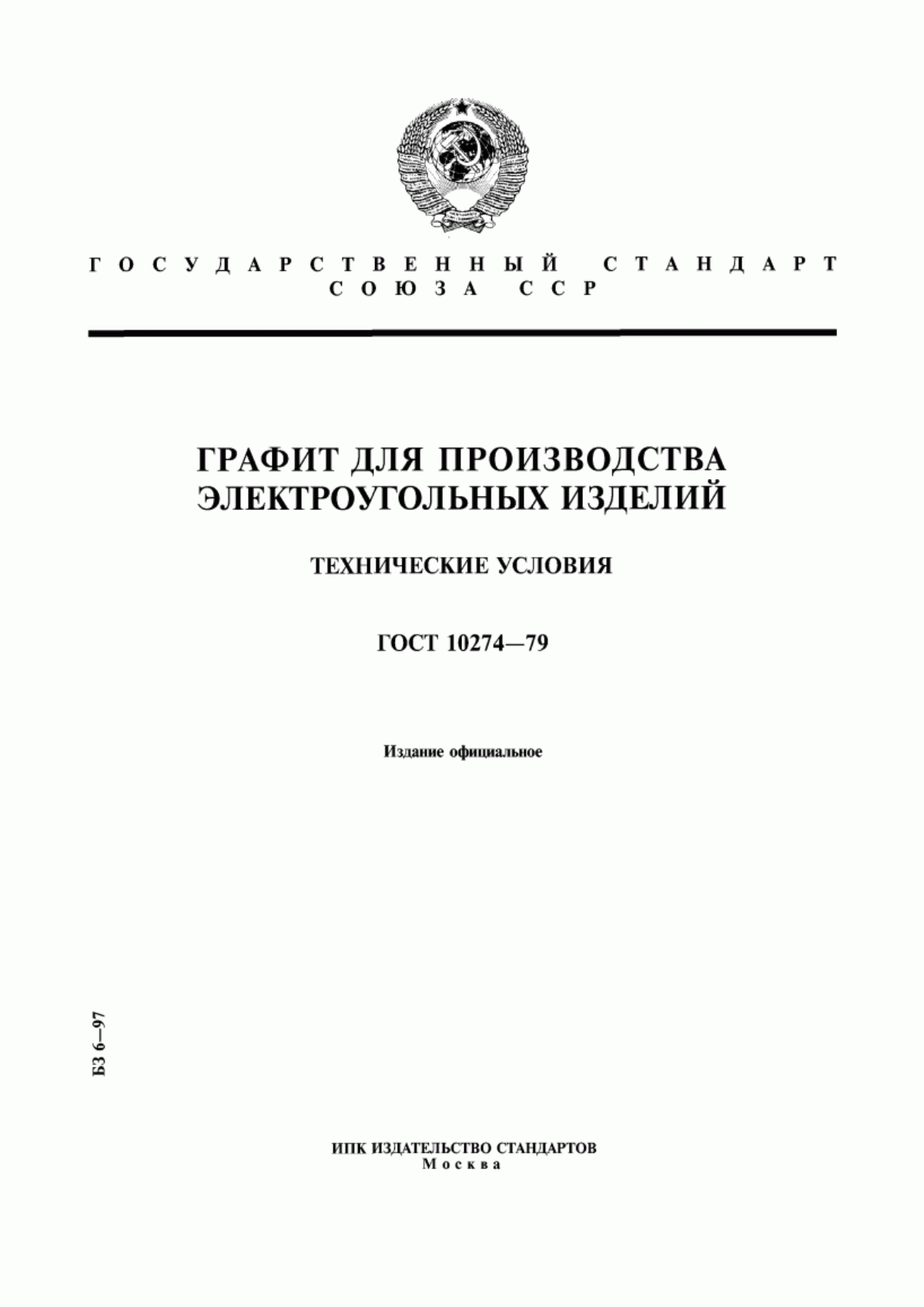 ГОСУДАРСТВЕННЫЙ СТАНДАРТ
СОЮЗА ССР

ГРАФИТ ДЛЯ ПРОИЗВОДСТВА ЭЛЕКТРОУГОЛЬНЫХ ИЗДЕЛИЙ

ТЕХНИЧЕСКИЕ УСЛОВИЯ

ГОСТ 10274—79

Издание официальное

БЗ 6—97

ИПК ИЗДАТЕЛЬСТВО СТАНДАРТОВ
Москва